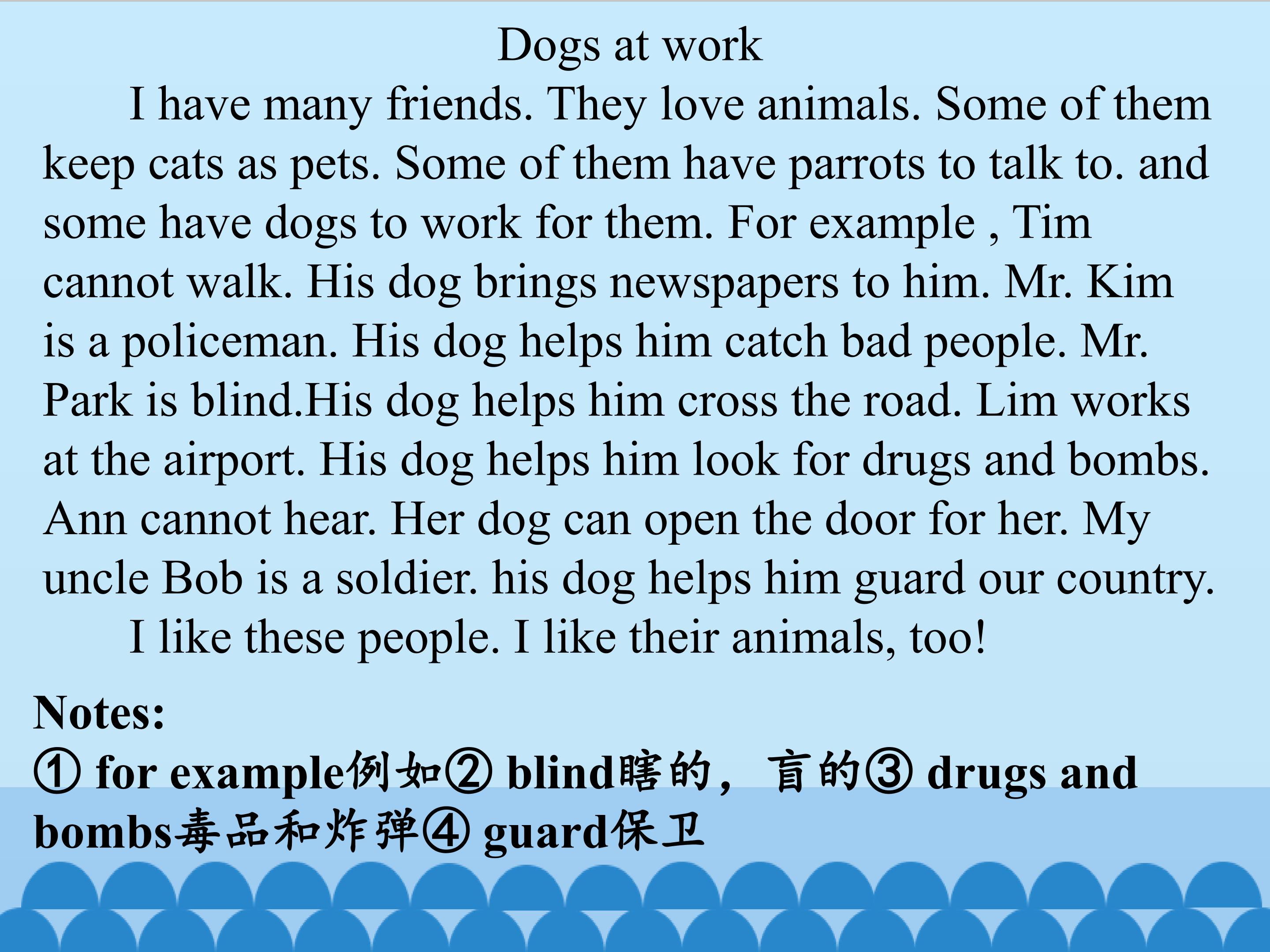 Dogs at work

I have many friends. They love animals. Some of them keep cats as pets. Some of them have parrots to talk to. and some have dogs to work for them. For example , Tim cannot walk. His dog brings newspapers to him. Mr. Kim is a policeman. His dog helps him catch bad people. Mr. Park is blind.His dog helps him cross the road. Lim works at the airport. His dog helps him look for drugs and bombs. Ann cannot hear. Her dog can open the door for her. My uncle Bob is a soldier. his dog helps him guard our country.

I like these people. I like their animals, too!

Notes:
① for example例如② blind瞎的，盲的③ drugs and bombs毒品和炸弹④ guard保卫